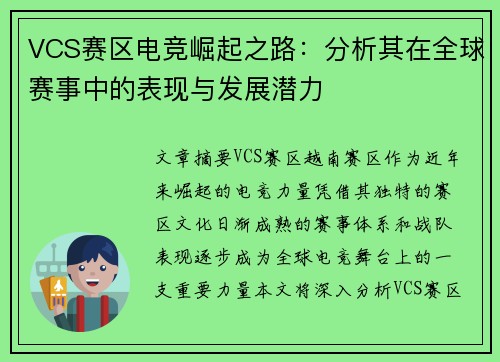 VCS赛区电竞崛起之路：分析其在全球赛事中的表现与发展潜力

文章摘要VCS赛区越南赛区作为近年来崛起的电竞力量凭借其独特的赛区文化日渐成熟的赛事体系和战队表现逐步成为全球电竞舞台上的一支重要力量本文将深入分析VCS赛区